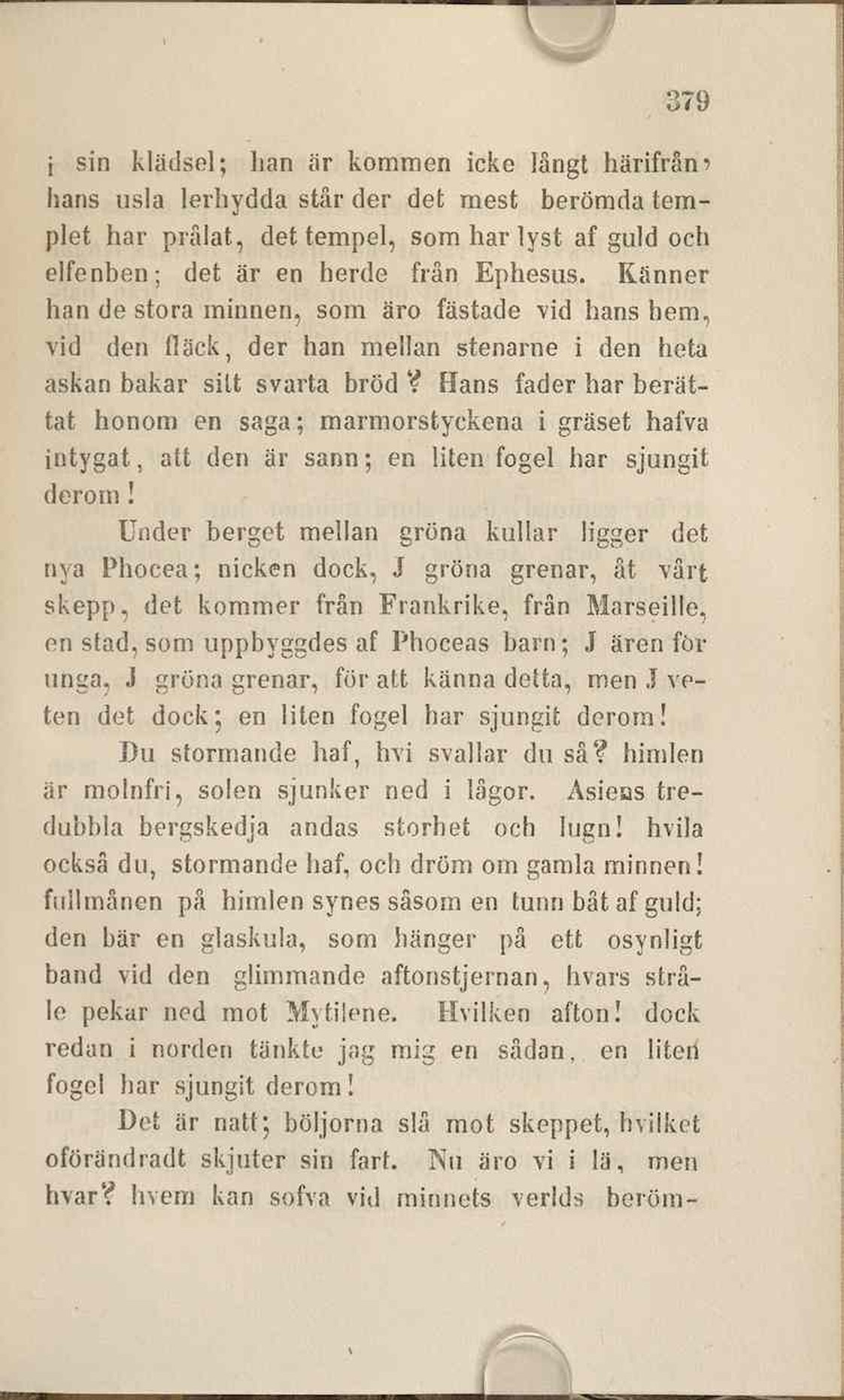 379

i sin klädsel; han är kommen icke långt härifrån, hans usla lerhydda står der det mest berömda templet har prålat, det tempel, som har lyst af guld och elfenben; det är en herde från Ephesus. Känner han de stora minnen, som äro fästade vid hans hem, vid den fläck, der han mellan stenarne i den heta askan bakar sitt svarta bröd? Hans fader har berättat honom en saga; marmorstyckena i gräset hafva intygat, att den är sann; en liten fogel har sjungit derom!

Under berget mellan gröna kullar ligger det nya Phocea; nicken dock, J gröna grenar, åt vårt skepp, det kommer från Frankrike, från Marseille, en stad, som uppbyggdes af Phoceas barn; J ären för unga, J gröna grenar, för att känna detta, men J veten det dock; en liten fogel har sjungit derom!

Du stormande haf, hvi svallar du så? himlen är molnfri, solen sjunker ned i lågor. Asiens tredubbla bergskedja andas storhet och lugn! hvila också du, stormande haf, och dröm om gamla minnen! fullmånen på himlen synes såsom en tunn båt af guld; den bär en glaskula, som hänger på ett osynligt band vid den glimmande aftonstjernan, hvars stråle pekar ned mot Mytilene. Hvilken afton! dock redan i norden tänkte jag mig en sådan, en liten fogel har sjungit derom!

Det är natt; böljorna slå mot skeppet, hvilket oförändradt skjuter sin fart. Nu äro vi i lä, men hvar? hvem kan sofva vid minnets verlds beröm-